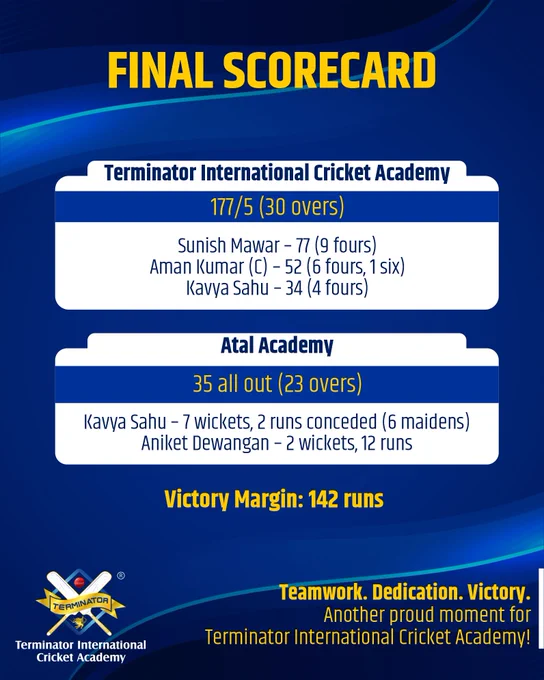 FINAL SCORECARD

Terminator International Cricket Academy

177/5 (30 overs)

Sunish Mawar - 77 (9 fours)
Aman Kumar (C) - 52 (6 fours, 1 six)
Kavya Sahu - 34 (4 fours)

Atal Academy

35 all out (23 overs)

Kavya Sahu - 7 wickets, 2 runs conceded (6 maidens)
Aniket Dewangan - 2 wickets, 12 runs

Victory Margin: 142 runs

TERMINATOR
Terminator International
Cricket Academy

Teamwork. Dedication. Victory.
Another proud moment for
Terminator International Cricket Academy!